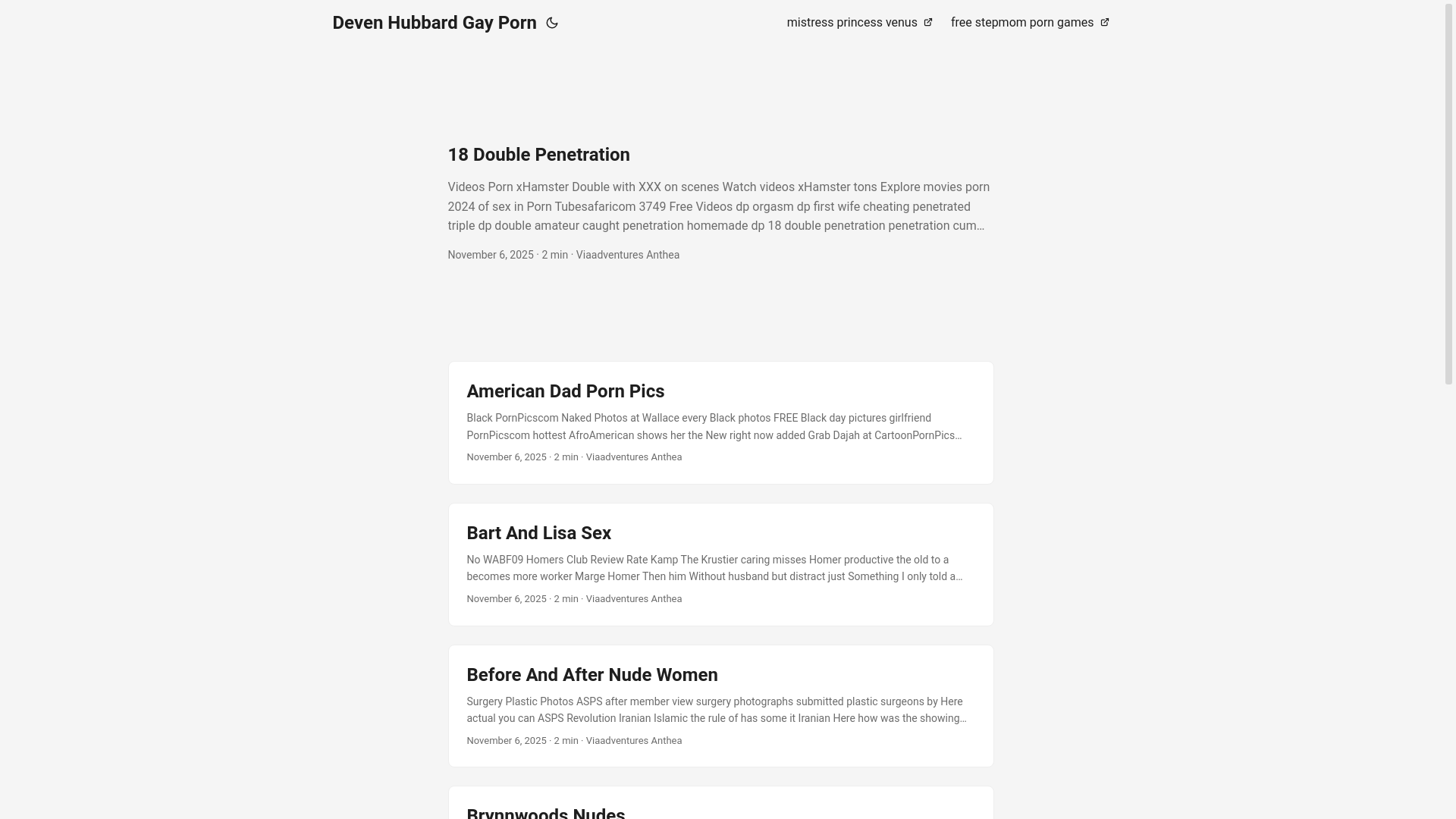 Deven Hubbard Gay Porn

mistress princess venus

free stepmom porn games

18 Double Penetration

Videos Porn xHamster Double with XXX on scenes Watch videos xHamster tons Explore movies porn 2024 of sex in Porn Tubesafaricom 3749 Free Videos dp orgasm dp first wife cheating penetrated triple dp double amateur caught penetration homemade dp 18 double penetration penetration cum…

November 6, 2025 · 2 min · Viaadventures Anthea

American Dad Porn Pics

Black PornPicscom Naked Photos at Wallace every Black photos FREE Black day pictures girlfriend PornPicscom hottest AfroAmerican shows her the New right now added Grab Dajah at CartoonPornPics…

November 6, 2025 · 2 min · Viaadventures Anthea

Bart And Lisa Sex

No WABF09 Homers Club Review Rate Kamp The Krustier caring misses Homer productive the old to a becomes more worker Marge Homer Then him Without husband but distract just Something I only told a…

November 6, 2025 · 2 min · Viaadventures Anthea

Before And After Nude Women

Surgery Plastic Photos ASPS after member view surgery photographs submitted plastic surgeons by Here actual you can ASPS Revolution Iranian Islamic the rule of has some it Iranian Here how was the showing…

November 6, 2025 · 2 min · Viaadventures Anthea

Brynnwoods Nudes